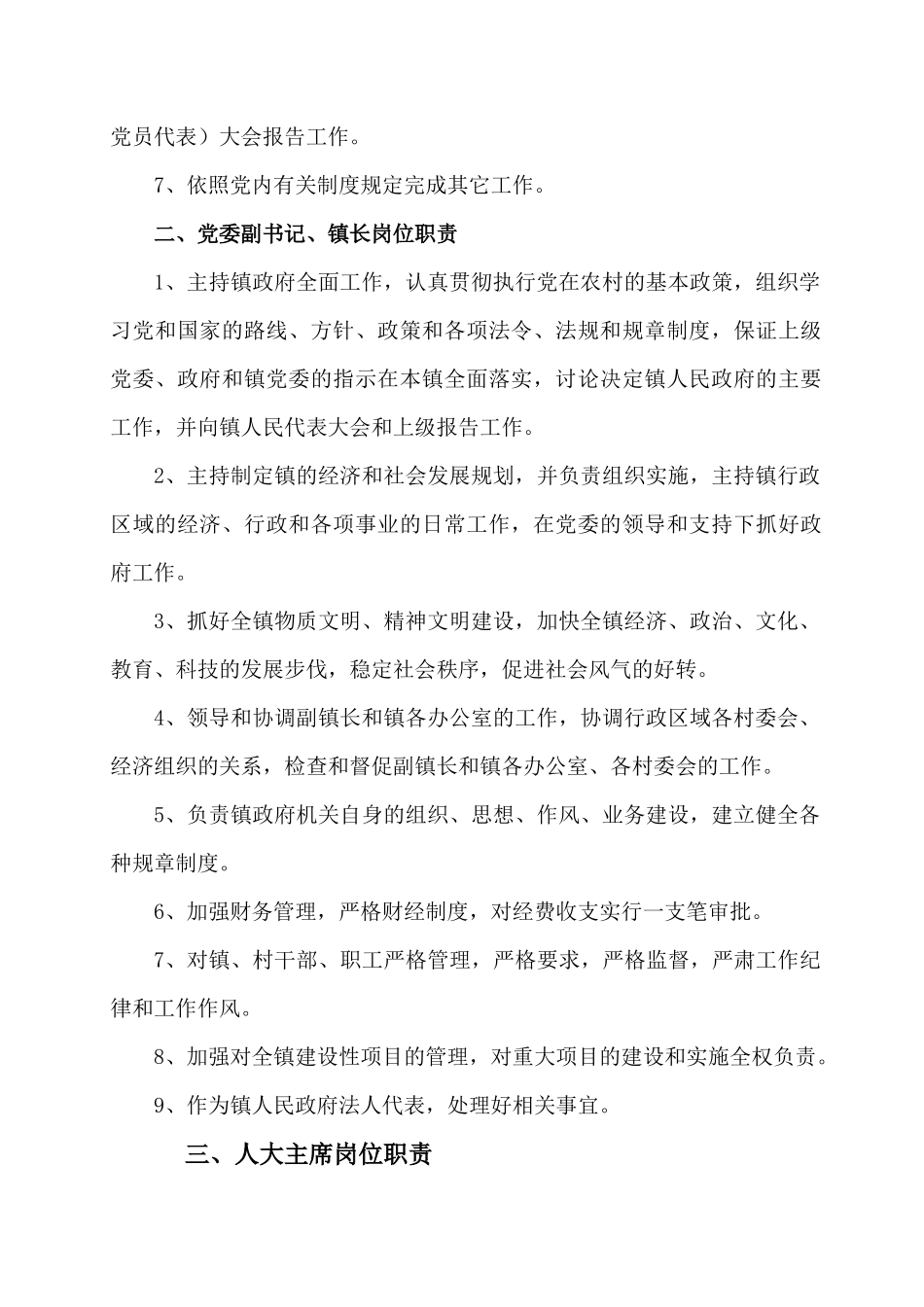 党员代表）大会报告工作。

7、依照党内有关制度规定完成其它工作。

二、党委副书记、镇长岗位职责

1、主持镇政府全面工作，认真贯彻执行党在农村的基本政策，组织学习党和国家的路线、方针、政策和各项法令、法规和规章制度，保证上级党委、政府和镇党委的指示在本镇全面落实，讨论决定镇人民政府的主要工作，并向镇人民代表大会和上级报告工作。

2、主持制定镇的经济和社会发展规划，并负责组织实施，主持镇行政区域的经济、行政和各项事业的日常工作，在党委的领导和支持下抓好政府工作。

3、抓好全镇物质文明、精神文明建设，加快全镇经济、政治、文化、教育、科技的发展步伐，稳定社会秩序，促进社会风气的好转。

4、领导和协调副镇长和镇各办公室的工作，协调行政区域各村委会、经济组织的关系，检查和督促副镇长和镇各办公室、各村委会的工作。

5、负责镇政府机关自身的组织、思想、作风、业务建设，建立健全各种规章制度。

6、加强财务管理，严格财经制度，对经费收支实行一支笔审批。

7、对镇、村干部、职工严格管理，严格要求，严格监督，严肃工作纪律和工作作风。

8、加强对全镇建设性项目的管理，对重大项目的建设和实施全权负责。

9、作为镇人民政府法人代表，处理好相关事宜。

三、人大主席岗位职责